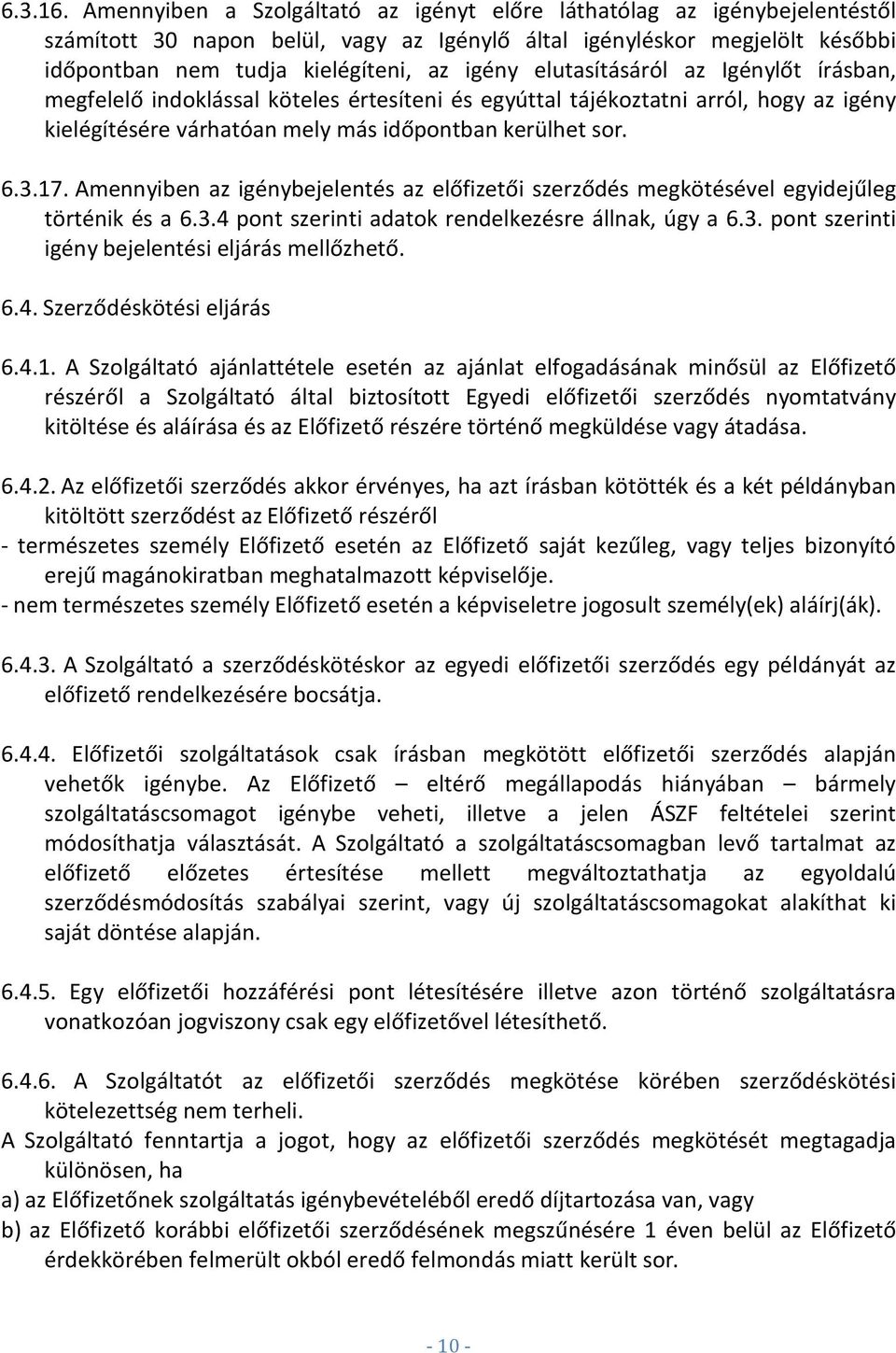 6.3.16. Amennyiben a Szolgáltató az igényt előre láthatólag az igénybejelentéstől számított 30 napon belül, vagy az Igénylő által igényléskor megjelölt későbbi időpontban nem tudja kielégíteni, az igény elutasításáról az Igénylőt írásban, megfelelő indoklással köteles értesíteni és egyúttal tájékoztatni arról, hogy az igény kielégítésére várhatóan mely más időpontban kerülhet sor.

6.3.17. Amennyiben az igénybejelentés az előfizetői szerződés megkötésével egyidejűleg történik és a 6.3.4 pont szerinti adatok rendelkezésre állnak, úgy a 6.3. pont szerinti igény bejelentési eljárás mellőzhető.

6.4. Szerződéskötési eljárás

6.4.1. A Szolgáltató ajánlattétele esetén az ajánlat elfogadásának minősül az Előfizető részéről a Szolgáltató által biztosított Egyedi előfizetői szerződés nyomtatvány kitöltése és aláírása és az Előfizető részére történő megküldése vagy átadása.

6.4.2. Az előfizetői szerződés akkor érvényes, ha azt írásban kötötték és a két példányban kitöltött szerződést az Előfizető részéről
- természetes személy Előfizető esetén az Előfizető saját kezűleg, vagy teljes bizonyító erejű magánokiratban meghatalmazott képviselője.
- nem természetes személy Előfizető esetén a képviseletre jogosult személy(ek) aláírj(ák).

6.4.3. A Szolgáltató a szerződéskötéskor az egyedi előfizetői szerződés egy példányát az előfizető rendelkezésére bocsátja.

6.4.4. Előfizetői szolgáltatások csak írásban megkötött előfizetői szerződés alapján vehetők igénybe. Az Előfizető – eltérő megállapodás hiányában – bármely szolgáltatáscsomagot igénybe veheti, illetve a jelen ÁSZF feltételei szerint módosíthatja választását. A Szolgáltató a szolgáltatáscsomagban levő tartalmat az előfizető előzetes értesítése mellett megváltoztathatja az egyoldalú szerződésmódosítás szabályai szerint, vagy új szolgáltatáscsomagokat alakíthat ki saját döntése alapján.

6.4.5. Egy előfizetői hozzáférési pont létesítésére illetve azon történő szolgáltatásra vonatkozóan jogviszony csak egy előfizetővel létesíthető.

6.4.6. A Szolgáltatót az előfizetői szerződés megkötése körében szerződéskötési kötelezettség nem terheli.
A Szolgáltató fenntartja a jogot, hogy az előfizetői szerződés megkötését megtagadja különösen, ha
a) az Előfizetőnek szolgáltatás igénybevételéből eredő díjtartozása van, vagy
b) az Előfizető korábbi előfizetői szerződésének megszűnésére 1 éven belül az Előfizető érdekkörében felmerült okból eredő felmondás miatt került sor.

- 10 -